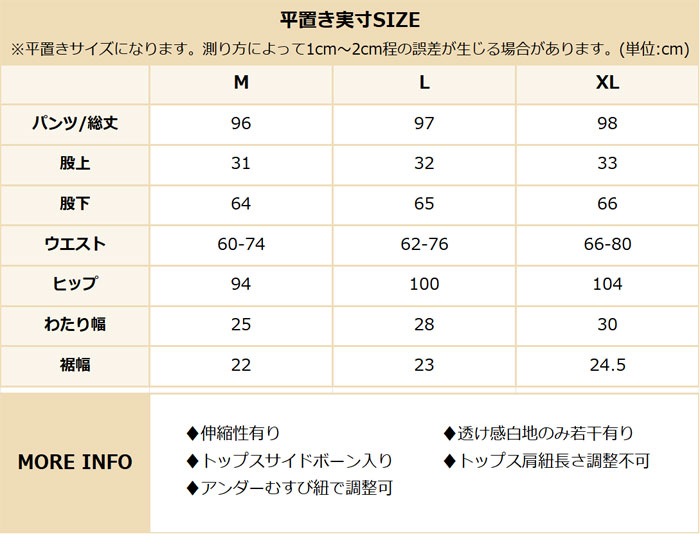 平置き実寸SIZE
※平置きサイズになります。測り方によって1cm～2cm程の誤差が生じる場合があります。(単位:cm)

| | M | L | XL |
|---|---|---|---|
| パンツ/総丈 | 96 | 97 | 98 |
| 股上 | 31 | 32 | 33 |
| 股下 | 64 | 65 | 66 |
| ウエスト | 60-74 | 62-76 | 66-80 |
| ヒップ | 94 | 100 | 104 |
| わたり幅 | 25 | 28 | 30 |
| 裾幅 | 22 | 23 | 24.5 |

MORE INFO

◆伸縮性有り
◆トップスサイドボーン入り
◆アンダーむすび紐で調整可

◆透け感白地のみ若干有り
◆トップス肩紐長さ調整不可